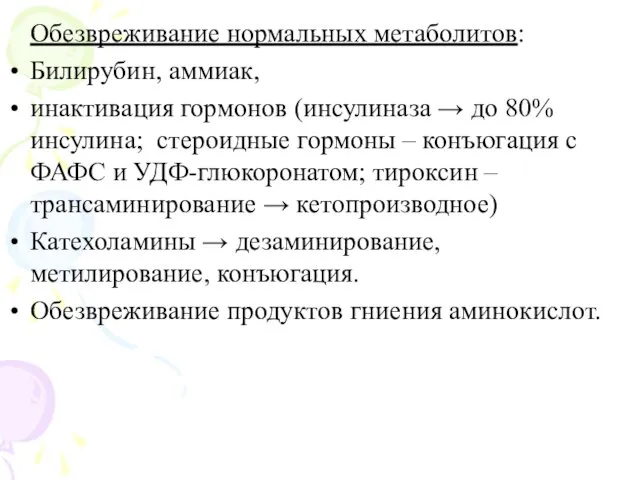 Обезвреживание нормальных метаболитов:

• Билирубин, аммиак,

• инактивация гормонов (инсулиназа → до 80% инсулина; стероидные гормоны – конъюгация с ФАФС и УДФ-глюкоронатом; тироксин – трансаминирование → кетопроизводное)

• Катехоламины → дезаминирование, метилирование, конъюгация.

• Обезвреживание продуктов гниения аминокислот.